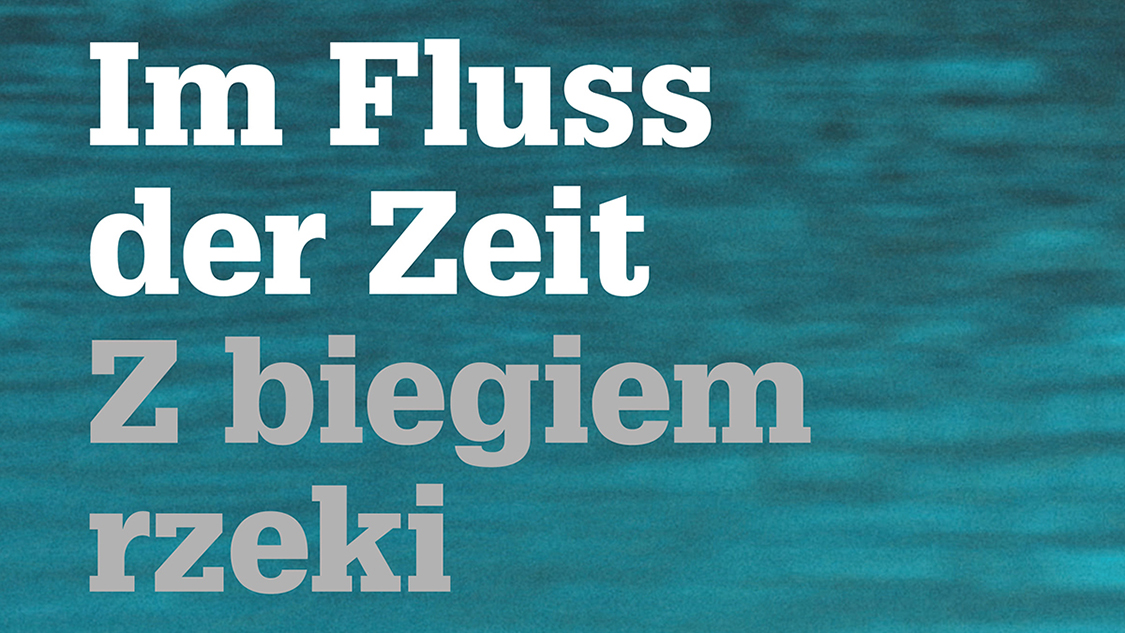 Im Fluss der Zeit

Z biegiem rzeki